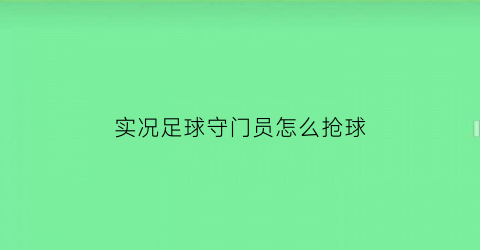 实况足球守门员怎么抢球